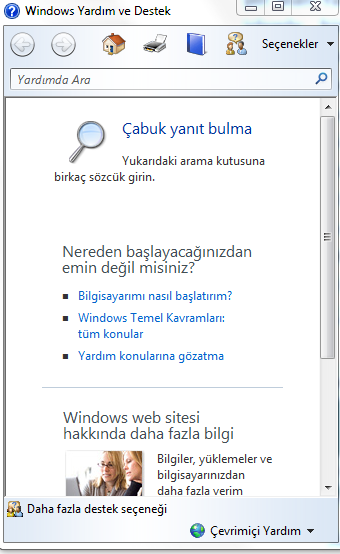 Windows Yardım ve Destek

Seçenekler

Yardımda Ara

Çabuk yanıt bulma

Yukarıdaki arama kutusuna birkaç sözcük girin.

Nereden başlayacağınızdan emin değil misiniz?

Bilgisayarımı nasıl başlatırım?

Windows Temel Kavramları: tüm konular

Yardım konularına gözatma

Windows web sitesi hakkında daha fazla bilgi

Bilgiler, yüklemeler ve bilgisayarınızdan daha fazla verim

Daha fazla destek seçeneği

Çevrimiçi Yardım